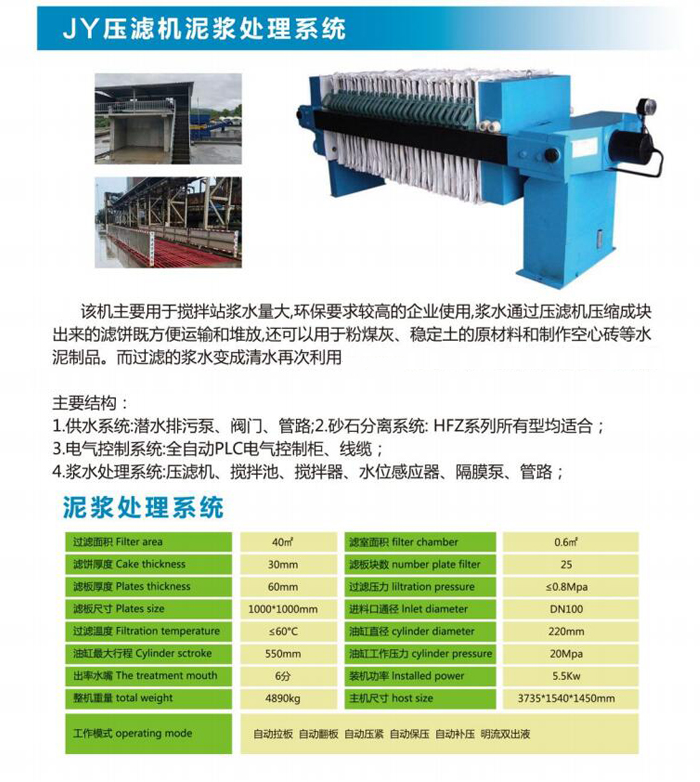 JY压滤机泥浆处理系统

该机主要用于搅拌站浆水量大,环保要求较高的企业使用,浆水通过压滤机压缩成块出来的滤饼既方便运输和堆放,还可以用于粉煤灰、稳定土的原材料和制作空心砖等水泥制品。而过滤的浆水变成清水再次利用

主要结构：
1.供水系统:潜水排污泵、阀门、管路;2.砂石分离系统: HFZ系列所有型均适合；
3.电气控制系统:全自动PLC电气控制柜、线缆；
4.浆水处理系统:压滤机、搅拌池、搅拌器、水位感应器、隔膜泵、管路；

泥浆处理系统

| 过滤面积 Filter area | 40㎡ | 滤室面积 filter chamber | 0.6㎡ |
|---|---|---|---|
| 滤饼厚度 Cake thickness | 30mm | 滤板块数 number plate filter | 25 |
| 滤板厚度 Plates thickness | 60mm | 过滤压力 liltration pressure | ≤0.8Mpa |
| 滤板尺寸 Plates size | 1000*1000mm | 进料口通径 Inlet diameter | DN100 |
| 过滤温度 Filtration temperature | ≤60°C | 油缸直径 cylinder diameter | 220mm |
| 油缸最大行程 Cylinder sctroke | 550mm | 油缸工作压力 cylinder pressure | 20Mpa |
| 出率水嘴 The treatment mouth | 6分 | 装机功率 Installed power | 5.5Kw |
| 整机重量 total weight | 4890kg | 主机尺寸 host size | 3735*1540*1450mm |
| 工作模式 operating mode | 自动拉板 自动翻板 自动压紧 自动保压 自动补压 明流双出液 | | |